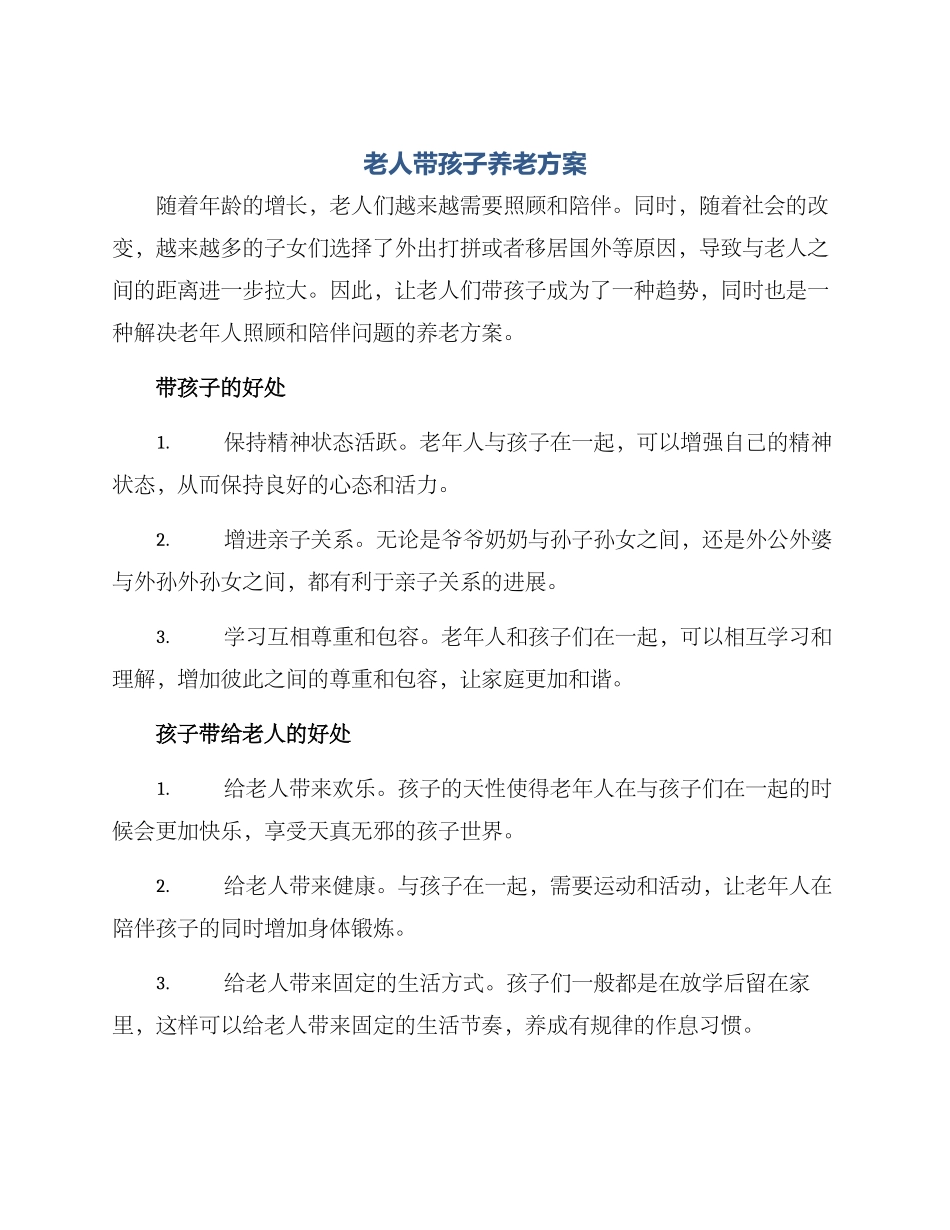 老人带孩子养老方案

随着年龄的增长，老人们越来越需要照顾和陪伴。同时，随着社会的改变，越来越多的子女们选择了外出打拼或者移居国外等原因，导致与老人之间的距离进一步拉大。因此，让老人们带孩子成为了一种趋势，同时也是一种解决老年人照顾和陪伴问题的养老方案。

带孩子的好处

1. 保持精神状态活跃。老年人与孩子在一起，可以增强自己的精神状态，从而保持良好的心态和活力。

2. 增进亲子关系。无论是爷爷奶奶与孙子孙女之间，还是外公外婆与外孙外孙女之间，都有利于亲子关系的进展。

3. 学习互相尊重和包容。老年人和孩子们在一起，可以相互学习和理解，增加彼此之间的尊重和包容，让家庭更加和谐。

孩子带给老人的好处

1. 给老人带来欢乐。孩子的天性使得老年人在与孩子们在一起的时候会更加快乐，享受天真无邪的孩子世界。

2. 给老人带来健康。与孩子在一起，需要运动和活动，让老年人在陪伴孩子的同时增加身体锻炼。

3. 给老人带来固定的生活方式。孩子们一般都是在放学后留在家里，这样可以给老人带来固定的生活节奏，养成有规律的作息习惯。